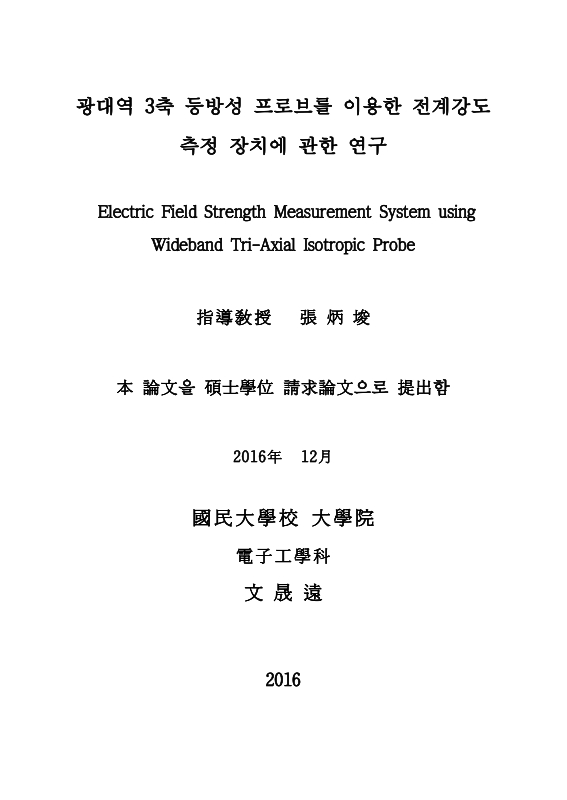 광대역 3축 등방성 프로브를 이용한 전계강도 측정 장치에 관한 연구

Electric Field Strength Measurement System using Wideband Tri-Axial Isotropic Probe

指導敎授　張 炳 埈

本 論文을 碩士學位 請求論文으로 提出함

2016年　12月

國民大學校 大學院

電子工學科

文 晟 遠

2016